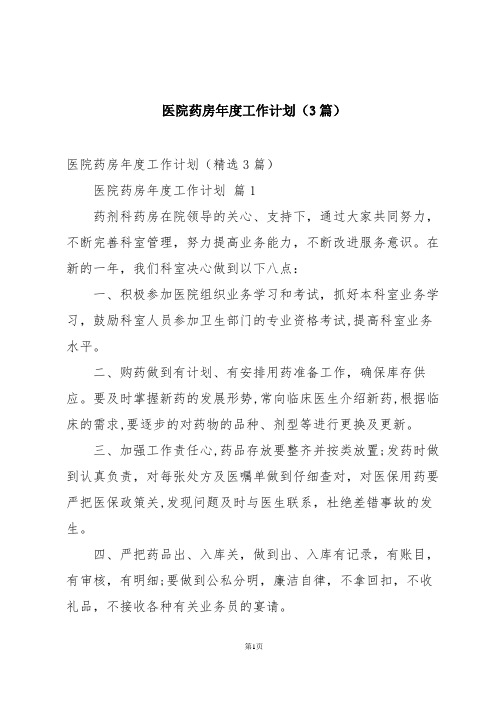 医院药房年度工作计划（3篇）

医院药房年度工作计划（精选3篇）

医院药房年度工作计划 篇1

药剂科药房在院领导的关心、支持下，通过大家共同努力，不断完善科室管理，努力提高业务能力，不断改进服务意识。在新的一年，我们科室决心做到以下八点：

一、积极参加医院组织业务学习和考试，抓好本科室业务学习，鼓励科室人员参加卫生部门的专业资格考试,提高科室业务水平。

二、购药做到有计划、有安排用药准备工作，确保库存供应。要及时掌握新药的发展形势,常向临床医生介绍新药,根据临床的需求,要逐步的对药物的品种、剂型等进行更换及更新。

三、加强工作责任心,药品存放要整齐并按类放置;发药时做到认真负责，对每张处方及医嘱单做到仔细查对，对医保用药要严把医保政策关,发现问题及时与医生联系，杜绝差错事故的发生。

四、严把药品出、入库关，做到出、入库有记录，有账目，有审核，有明细;要做到公私分明，廉洁自律，不拿回扣，不收礼品，不接收各种有关业务员的宴请。

第1页